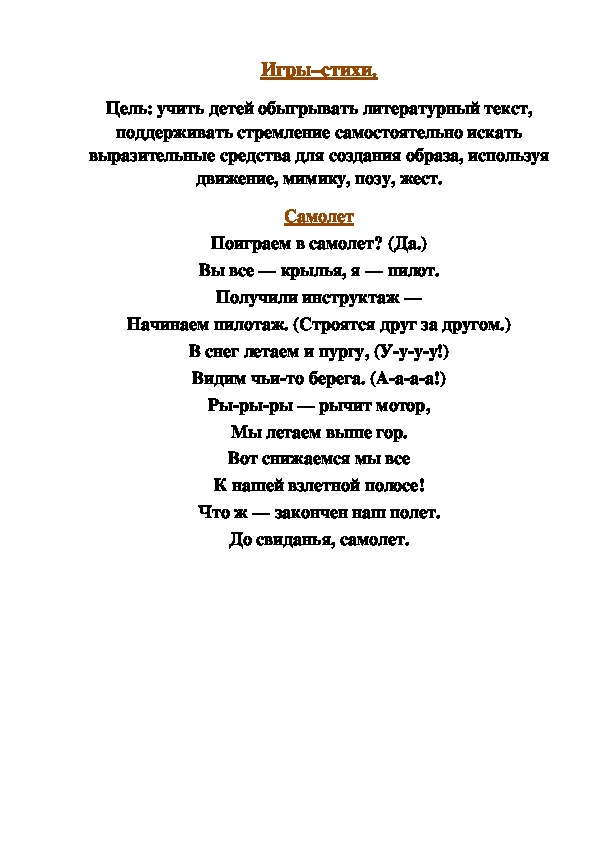 Игры–стихи.

Цель: учить детей обыгрывать литературный текст, поддерживать стремление самостоятельно искать выразительные средства для создания образа, используя движение, мимику, позу, жест.

Самолет

Поиграем в самолет? (Да.)
Вы все — крылья, я — пилот.
Получили инструктаж —
Начинаем пилотаж. (Строятся друг за другом.)
В снег летаем и пургу, (У-у-у-у!)
Видим чьи-то берега. (А-а-а-а!)
Ры-ры-ры — рычит мотор,
Мы летаем выше гор.
Вот снижаемся мы все
К нашей взлетной полосе!
Что ж — закончен наш полет.
До свиданья, самолет.